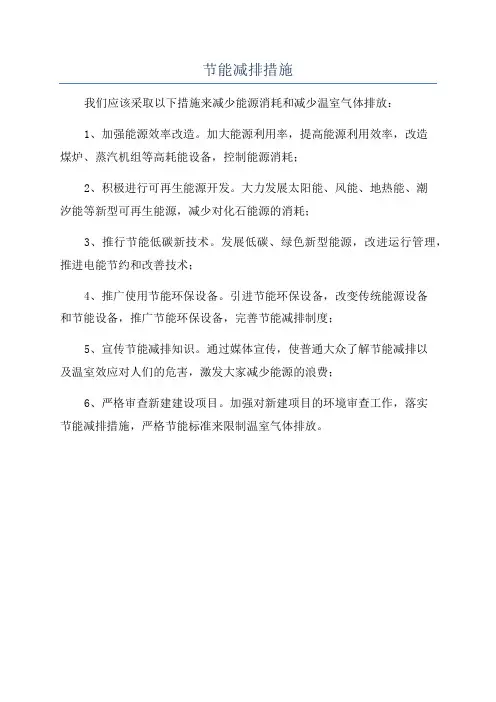 节能减排措施

我们应该采取以下措施来减少能源消耗和减少温室气体排放：

1、加强能源效率改造。加大能源利用率，提高能源利用效率，改造煤炉、蒸汽机组等高耗能设备，控制能源消耗；

2、积极进行可再生能源开发。大力发展太阳能、风能、地热能、潮汐能等新型可再生能源，减少对化石能源的消耗；

3、推行节能低碳新技术。发展低碳、绿色新型能源，改进运行管理，推进电能节约和改善技术；

4、推广使用节能环保设备。引进节能环保设备，改变传统能源设备和节能设备，推广节能环保设备，完善节能减排制度；

5、宣传节能减排知识。通过媒体宣传，使普通大众了解节能减排以及温室效应对人们的危害，激发大家减少能源的浪费；

6、严格审查新建建设项目。加强对新建项目的环境审查工作，落实节能减排措施，严格节能标准来限制温室气体排放。